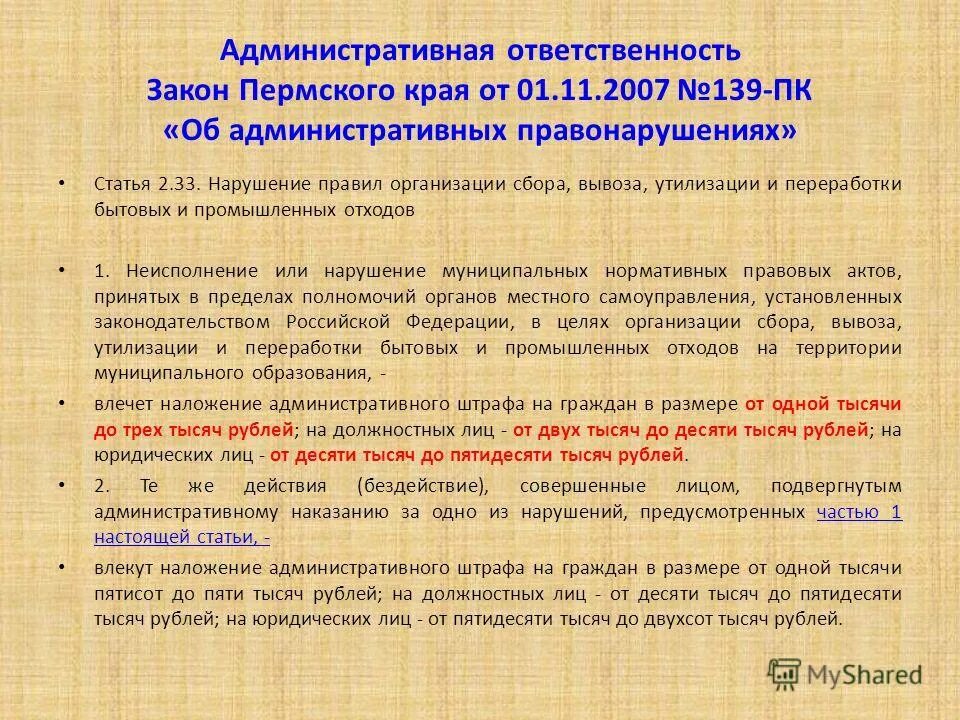 Административная ответственность
Закон Пермского края от 01.11.2007 №139-ПК
«Об административных правонарушениях»

• Статья 2.33. Нарушение правил организации сбора, вывоза, утилизации и переработки бытовых и промышленных отходов

• 1. Неисполнение или нарушение муниципальных нормативных правовых актов, принятых в пределах полномочий органов местного самоуправления, установленных законодательством Российской Федерации, в целях организации сбора, вывоза, утилизации и переработки бытовых и промышленных отходов на территории муниципального образования, -

• влечет наложение административного штрафа на граждан в размере от одной тысячи до трех тысяч рублей; на должностных лиц - от двух тысяч до десяти тысяч рублей; на юридических лиц - от десяти тысяч до пятидесяти тысяч рублей.

• 2. Те же действия (бездействие), совершенные лицом, подвергнутым административному наказанию за одно из нарушений, предусмотренных частью 1 настоящей статьи, -

• влекут наложение административного штрафа на граждан в размере от одной тысячи пятисот до пяти тысяч рублей; на должностных лиц - от десяти тысяч до пятидесяти тысяч рублей; на юридических лиц - от пятидесяти тысяч до двухсот тысяч рублей.

MyShared